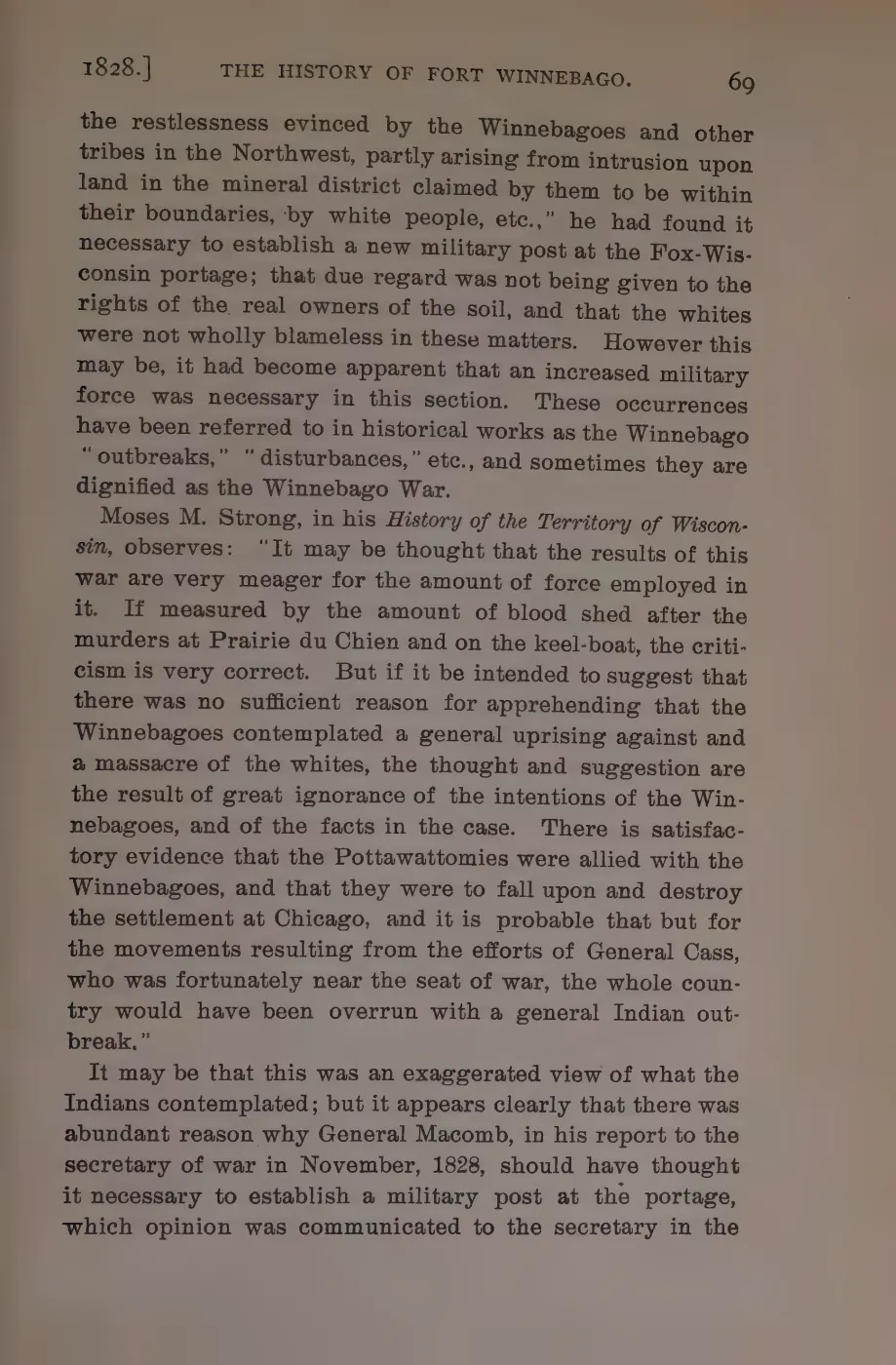 1828.] THE HISTORY OF FORT WINNEBAGO. 69

the restlessness evinced by the Winnebagoes and other tribes in the Northwest, partly arising from intrusion upon land in the mineral district claimed by them to be within their boundaries, by white people, etc.," he had found it necessary to establish a new military post at the Fox-Wisconsin portage; that due regard was not being given to the rights of the real owners of the soil, and that the whites were not wholly blameless in these matters. However this may be, it had become apparent that an increased military force was necessary in this section. These occurrences have been referred to in historical works as the Winnebago "outbreaks," "disturbances," etc., and sometimes they are dignified as the Winnebago War.

Moses M. Strong, in his History of the Territory of Wisconsin, observes: "It may be thought that the results of this war are very meager for the amount of force employed in it. If measured by the amount of blood shed after the murders at Prairie du Chien and on the keel-boat, the criticism is very correct. But if it be intended to suggest that there was no sufficient reason for apprehending that the Winnebagoes contemplated a general uprising against and a massacre of the whites, the thought and suggestion are the result of great ignorance of the intentions of the Winnebagoes, and of the facts in the case. There is satisfactory evidence that the Pottawattomies were allied with the Winnebagoes, and that they were to fall upon and destroy the settlement at Chicago, and it is probable that but for the movements resulting from the efforts of General Cass, who was fortunately near the seat of war, the whole country would have been overrun with a general Indian outbreak."

It may be that this was an exaggerated view of what the Indians contemplated; but it appears clearly that there was abundant reason why General Macomb, in his report to the secretary of war in November, 1828, should have thought it necessary to establish a military post at the portage, which opinion was communicated to the secretary in the